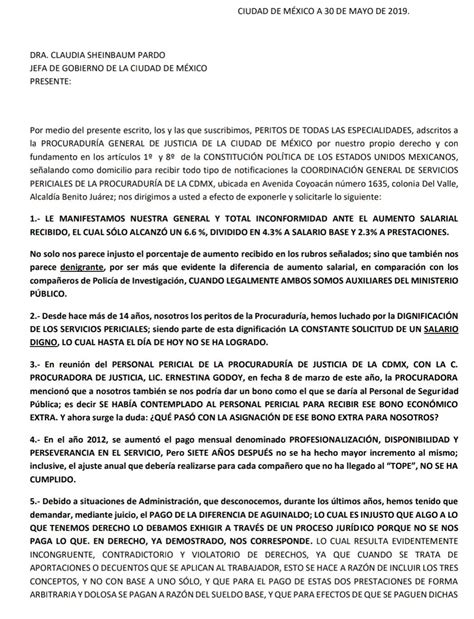 CIUDAD DE MÉXICO A 30 DE MAYO DE 2019.

DRA. CLAUDIA SHEINBAUM PARDO
JEFA DE GOBIERNO DE LA CIUDAD DE MÉXICO
PRESENTE:

Por medio del presente escrito, los y las que suscribimos, PERITOS DE TODAS LAS ESPECIALIDADES, adscritos a la PROCURADURÍA GENERAL DE JUSTICIA DE LA CIUDAD DE MÉXICO por nuestro propio derecho y con fundamento en los artículos 1º y 8º de la CONSTITUCIÓN POLÍTICA DE LOS ESTADOS UNIDOS MEXICANOS, señalando como domicilio para recibir todo tipo de notificaciones la COORDINACIÓN GENERAL DE SERVICIOS PERICIALES DE LA PROCURADURÍA DE LA CDMX, ubicada en Avenida Coyoacán número 1635, colonia Del Valle, Alcaldía Benito Juárez; nos dirigimos a usted a efecto de exponerle y solicitarle lo siguiente:

1.- LE MANIFESTAMOS NUESTRA GENERAL Y TOTAL INCONFORMIDAD ANTE EL AUMENTO SALARIAL RECIBIDO, EL CUAL SÓLO ALCANZÓ UN 6.6 %, DIVIDIDO EN 4.3% A SALARIO BASE Y 2.3% A PRESTACIONES.

No solo nos parece injusto el porcentaje de aumento recibido en los rubros señalados; sino que también nos parece denigrante, por ser más que evidente la diferencia de aumento salarial, en comparación con los compañeros de Policía de Investigación, CUANDO LEGALMENTE AMBOS SOMOS AUXILIARES DEL MINISTERIO PÚBLICO.

2.- Desde hace más de 14 años, nosotros los peritos de la Procuraduría, hemos luchado por la DIGNIFICACIÓN DE LOS SERVICIOS PERICIALES; siendo parte de esta dignificación LA CONSTANTE SOLICITUD DE UN SALARIO DIGNO, LO CUAL HASTA EL DÍA DE HOY NO SE HA LOGRADO.

3.- En reunión del PERSONAL PERICIAL DE LA PROCURADURÍA DE JUSTICIA DE LA CDMX, CON LA C. PROCURADORA DE JUSTICIA, LIC. ERNESTINA GODOY, en fecha 8 de marzo de este año, la PROCURADORA mencionó que a nosotros también se nos podría dar un bono como el que se daría al Personal de Seguridad Pública; es decir SE HABÍA CONTEMPLADO AL PERSONAL PERICIAL PARA RECIBIR ESE BONO ECONÓMICO EXTRA. Y ahora surge la duda: ¿QUÉ PASÓ CON LA ASIGNACIÓN DE ESE BONO EXTRA PARA NOSOTROS?

4.- En el año 2012, se aumentó el pago mensual denominado PROFESIONALIZACIÓN, DISPONIBILIDAD Y PERSEVERANCIA EN EL SERVICIO, Pero SIETE AÑOS DESPUÉS no se ha hecho mayor incremento al mismo; inclusive, el ajuste anual que debería realizarse para cada compañero que no ha llegado al "TOPE", NO SE HA CUMPLIDO.

5.- Debido a situaciones de Administración, que desconocemos, durante los últimos años, hemos tenido que demandar, mediante juicio, el PAGO DE LA DIFERENCIA DE AGUINALDO; LO CUAL ES INJUSTO QUE ALGO A LO QUE TENEMOS DERECHO LO DEBAMOS EXHIGIR A TRAVÉS DE UN PROCESO JURÍDICO PORQUE NO SE NOS PAGA LO QUE. EN DERECHO, YA DEMOSTRADO, NOS CORRESPONDE. LO CUAL RESULTA EVIDENTEMENTE INCONGRUENTE, CONTRADICTORIO Y VIOLATORIO DE DERECHOS, YA QUE CUANDO SE TRATA DE APORTACIONES O DECUENTOS QUE SE APLICAN AL TRABAJADOR, ESTO SE HACE A RAZÓN DE INCLUIR LOS TRES CONCEPTOS, Y NO CON BASE A UNO SÓLO, Y QUE PARA EL PAGO DE ESTAS DOS PRESTACIONES DE FORMA ARBITRARIA Y DOLOSA SE PAGAN A RAZÓN DEL SUELDO BASE, Y QUE PARA EFECTOS DE QUE SE PAGUEN DICHAS